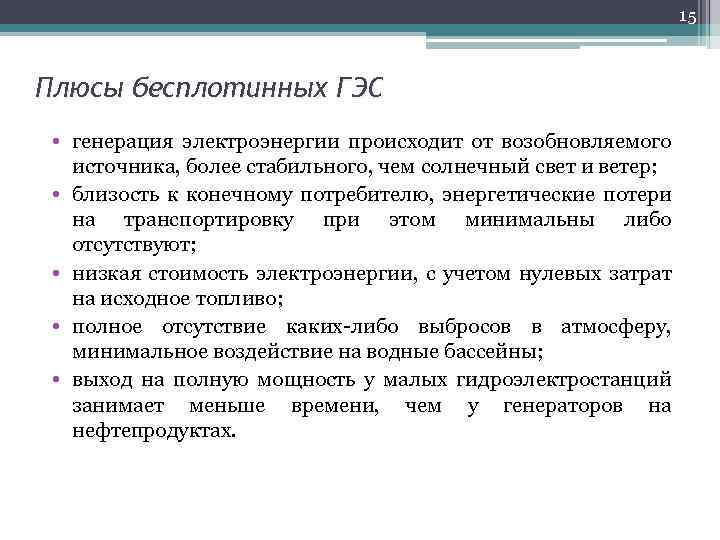 15

Плюсы бесплотинных ГЭС

• генерация электроэнергии происходит от возобновляемого источника, более стабильного, чем солнечный свет и ветер;
• близость к конечному потребителю, энергетические потери на транспортировку при этом минимальны либо отсутствуют;
• низкая стоимость электроэнергии, с учетом нулевых затрат на исходное топливо;
• полное отсутствие каких-либо выбросов в атмосферу, минимальное воздействие на водные бассейны;
• выход на полную мощность у малых гидроэлектростанций занимает меньше времени, чем у генераторов на нефтепродуктах.